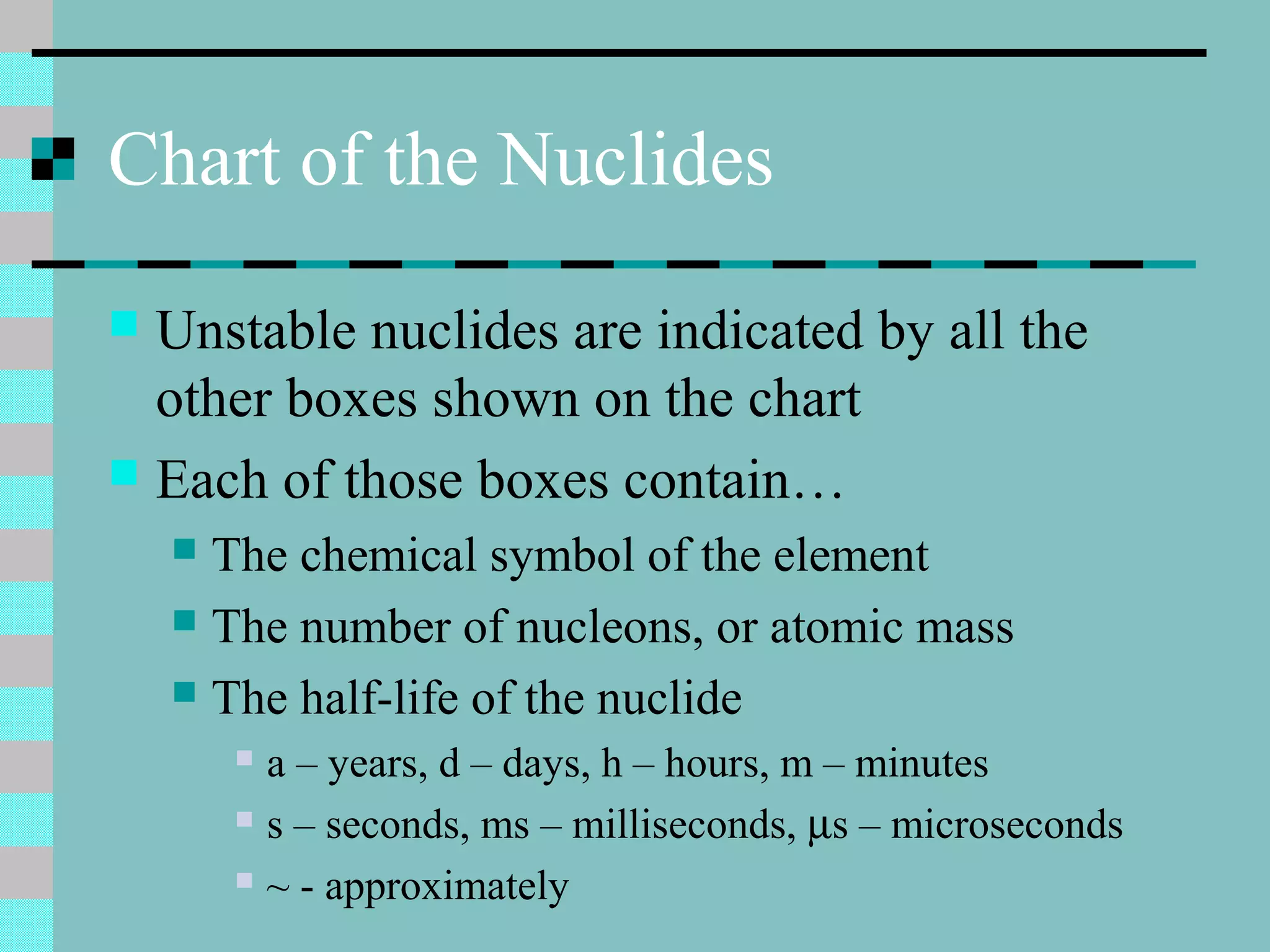 Chart of the Nuclides

Unstable nuclides are indicated by all the other boxes shown on the chart

Each of those boxes contain…

The chemical symbol of the element

The number of nucleons, or atomic mass

The half-life of the nuclide

a – years, d – days, h – hours, m – minutes

s – seconds, ms – milliseconds, μs – microseconds

~ - approximately